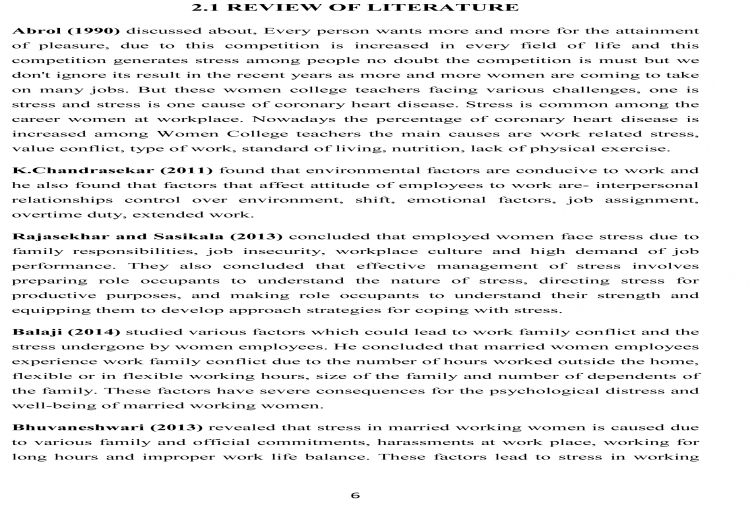 2.1 REVIEW OF LITERATURE

Abrol (1990) discussed about, Every person wants more and more for the attainment of pleasure, due to this competition is increased in every field of life and this competition generates stress among people no doubt the competition is must but we don't ignore its result in the recent years as more and more women are coming to take on many jobs. But these women college teachers facing various challenges, one is stress and stress is one cause of coronary heart disease. Stress is common among the career women at workplace. Nowadays the percentage of coronary heart disease is increased among Women College teachers the main causes are work related stress, value conflict, type of work, standard of living, nutrition, lack of physical exercise.

K.Chandrasekar (2011) found that environmental factors are conducive to work and he also found that factors that affect attitude of employees to work are- interpersonal relationships control over environment, shift, emotional factors, job assignment, overtime duty, extended work.

Rajasekhar and Sasikala (2013) concluded that employed women face stress due to family responsibilities, job insecurity, workplace culture and high demand of job performance. They also concluded that effective management of stress involves preparing role occupants to understand the nature of stress, directing stress for productive purposes, and making role occupants to understand their strength and equipping them to develop approach strategies for coping with stress.

Balaji (2014) studied various factors which could lead to work family conflict and the stress undergone by women employees. He concluded that married women employees experience work family conflict due to the number of hours worked outside the home, flexible or in flexible working hours, size of the family and number of dependents of the family. These factors have severe consequences for the psychological distress and well-being of married working women.

Bhuvaneshwari (2013) revealed that stress in married working women is caused due to various family and official commitments, harassments at work place, working for long hours and improper work life balance. These factors lead to stress in working

6